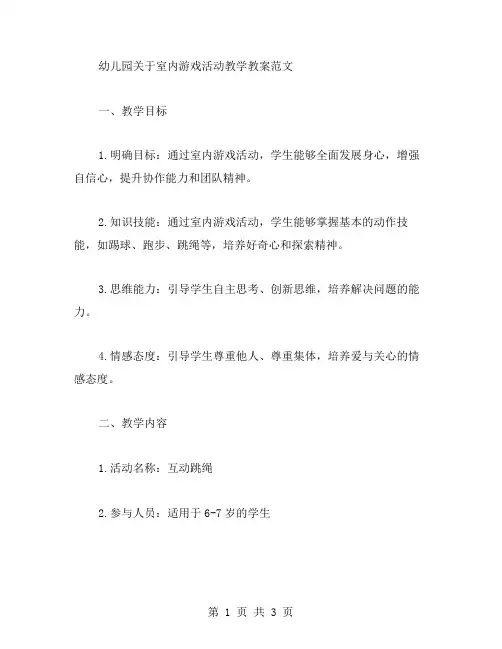 幼儿园关于室内游戏活动教学教案范文

一、教学目标

1.明确目标：通过室内游戏活动，学生能够全面发展身心，增强自信心，提升协作能力和团队精神。

2.知识技能：通过室内游戏活动，学生能够掌握基本的动作技能，如踢球、跑步、跳绳等，培养好奇心和探索精神。

3.思维能力：引导学生自主思考、创新思维，培养解决问题的能力。

4.情感态度：引导学生尊重他人、尊重集体，培养爱与关心的情感态度。

二、教学内容

1.活动名称：互动跳绳

2.参与人员：适用于 6-7 岁的学生

第 1 页 共 3 页